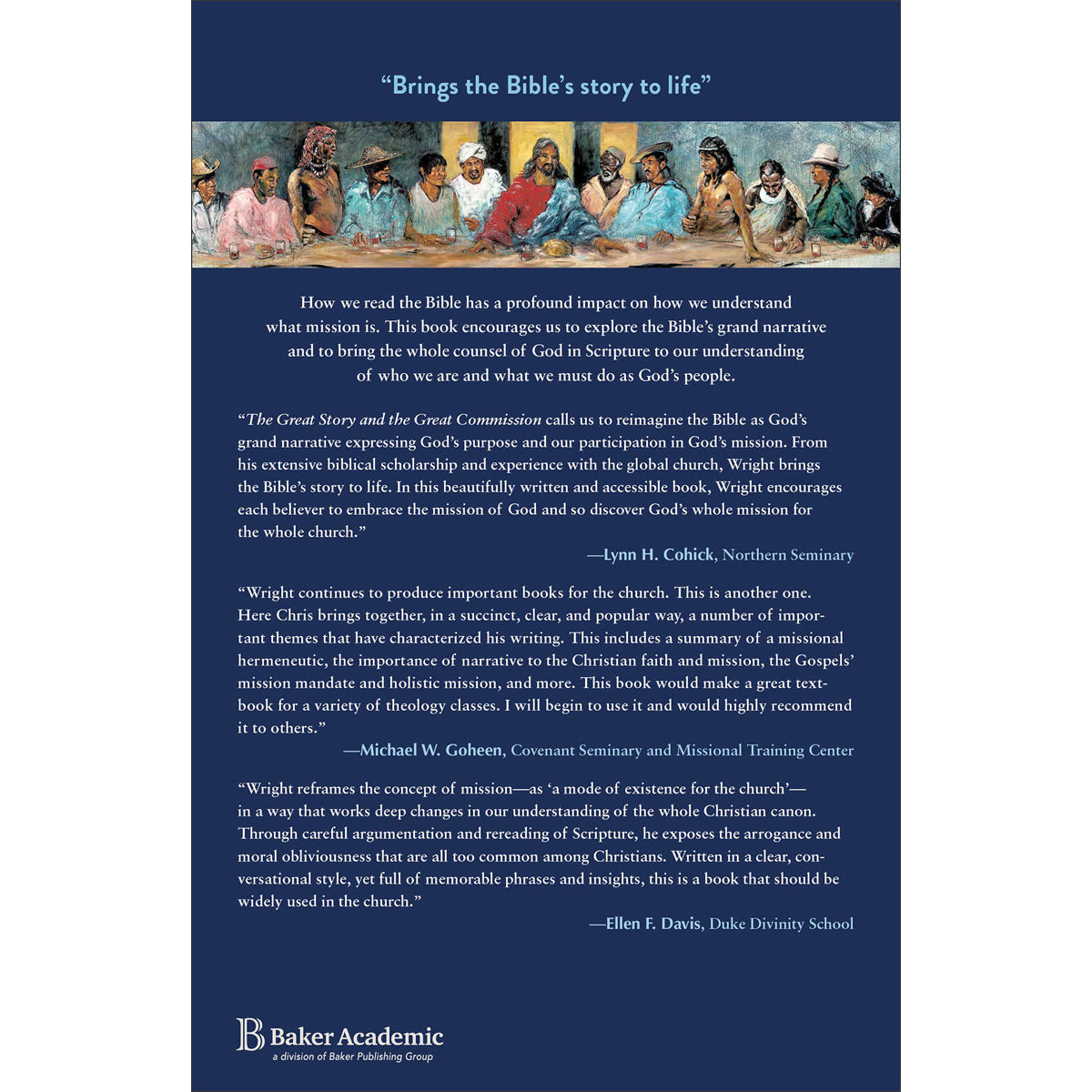 "Brings the Bible's story to life"

How we read the Bible has a profound impact on how we understand what mission is. This book encourages us to explore the Bible's grand narrative and to bring the whole counsel of God in Scripture to our understanding of who we are and what we must do as God's people.

"The Great Story and the Great Commission calls us to reimagine the Bible as God's grand narrative expressing God's purpose and our participation in God's mission. From his extensive biblical scholarship and experience with the global church, Wright brings the Bible's story to life. In this beautifully written and accessible book, Wright encourages each believer to embrace the mission of God and so discover God's whole mission for the whole church."

—Lynn H. Cohick, Northern Seminary

"Wright continues to produce important books for the church. This is another one. Here Chris brings together, in a succinct, clear, and popular way, a number of important themes that have characterized his writing. This includes a summary of a missional hermeneutic, the importance of narrative to the Christian faith and mission, the Gospels' mission mandate and holistic mission, and more. This book would make a great textbook for a variety of theology classes. I will begin to use it and would highly recommend it to others."

—Michael W. Goheen, Covenant Seminary and Missional Training Center

"Wright reframes the concept of mission—as 'a mode of existence for the church'—in a way that works deep changes in our understanding of the whole Christian canon. Through careful argumentation and rereading of Scripture, he exposes the arrogance and moral obliviousness that are all too common among Christians. Written in a clear, conversational style, yet full of memorable phrases and insights, this is a book that should be widely used in the church."

—Ellen F. Davis, Duke Divinity School

Baker Academic
a division of Baker Publishing Group